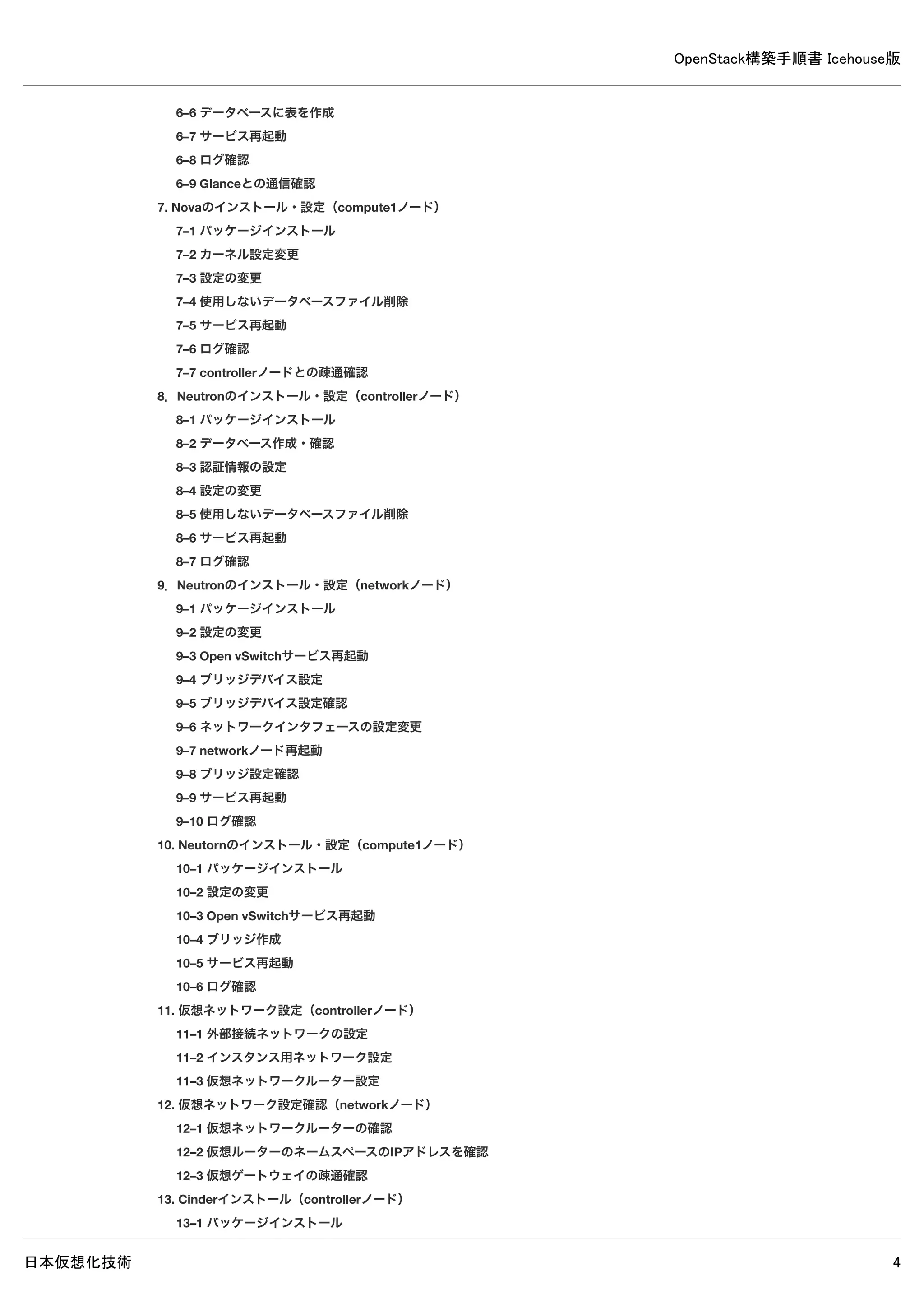 OpenStack構築手順書 Icehouse版

6–6 データベースに表を作成

6–7 サービス再起動

6–8 ログ確認

6–9 Glanceとの通信確認

7. Novaのインストール・設定（compute1ノード）

7–1 パッケージインストール

7–2 カーネル設定変更

7–3 設定の変更

7–4 使用しないデータベースファイル削除

7–5 サービス再起動

7–6 ログ確認

7–7 controllerノードとの疎通確認

8. Neutronのインストール・設定（controllerノード）

8–1 パッケージインストール

8–2 データベース作成・確認

8–3 認証情報の設定

8–4 設定の変更

8–5 使用しないデータベースファイル削除

8–6 サービス再起動

8–7 ログ確認

9. Neutronのインストール・設定（networkノード）

9–1 パッケージインストール

9–2 設定の変更

9–3 Open vSwitchサービス再起動

9–4 ブリッジデバイス設定

9–5 ブリッジデバイス設定確認

9–6 ネットワークインタフェースの設定変更

9–7 networkノード再起動

9–8 ブリッジ設定確認

9–9 サービス再起動

9–10 ログ確認

10. Neutornのインストール・設定（compute1ノード）

10–1 パッケージインストール

10–2 設定の変更

10–3 Open vSwitchサービス再起動

10–4 ブリッジ作成

10–5 サービス再起動

10–6 ログ確認

11. 仮想ネットワーク設定（controllerノード）

11–1 外部接続ネットワークの設定

11–2 インスタンス用ネットワーク設定

11–3 仮想ネットワークルーター設定

12. 仮想ネットワーク設定確認（networkノード）

12–1 仮想ネットワークルーターの確認

12–2 仮想ルーターのネームスペースのIPアドレスを確認

12–3 仮想ゲートウェイの疎通確認

13. Cinderインストール（controllerノード）

13–1 パッケージインストール

日本仮想化技術

4